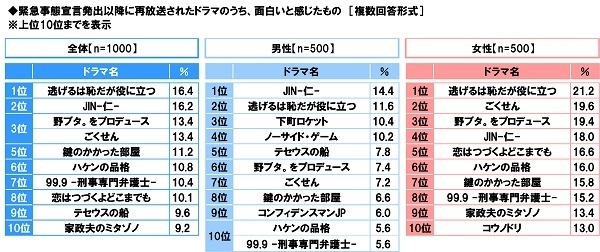 ◆緊急事態宣言発出以降に再放送されたドラマのうち、面白いと感じたもの ［複数回答形式］
※上位10位までを表示

全体【n=1000】

| | ドラマ名 | % |
|---|---|---|
| 1位 | 逃げるは恥だが役に立つ | 16.4 |
| 2位 | JIN-仁- | 16.2 |
| 3位 | 野ブタ。をプロデュース | 13.4 |
| | ごくせん | 13.4 |
| 5位 | 鍵のかかった部屋 | 11.2 |
| 6位 | ハケンの品格 | 10.8 |
| 7位 | 99.9 -刑事専門弁護士- | 10.4 |
| 8位 | 恋はつづくよどこまでも | 10.1 |
| 9位 | テセウスの船 | 9.6 |
| 10位 | 家政夫のミタゾノ | 9.2 |

男性【n=500】

| | ドラマ名 | % |
|---|---|---|
| 1位 | JIN-仁- | 14.4 |
| 2位 | 逃げるは恥だが役に立つ | 11.6 |
| 3位 | 下町ロケット | 10.4 |
| 4位 | ノーサイド・ゲーム | 10.2 |
| 5位 | テセウスの船 | 7.8 |
| 6位 | 野ブタ。をプロデュース | 7.4 |
| 7位 | ごくせん | 7.2 |
| 8位 | 鍵のかかった部屋 | 6.6 |
| 9位 | コンフィデンスマンJP | 6.0 |
| 10位 | ハケンの品格 | 5.6 |
| | 99.9 -刑事専門弁護士- | 5.6 |

女性【n=500】

| | ドラマ名 | % |
|---|---|---|
| 1位 | 逃げるは恥だが役に立つ | 21.2 |
| 2位 | ごくせん | 19.6 |
| 3位 | 野ブタ。をプロデュース | 19.4 |
| 4位 | JIN-仁- | 18.0 |
| 5位 | 恋はつづくよどこまでも | 16.6 |
| 6位 | ハケンの品格 | 16.0 |
| 7位 | 鍵のかかった部屋 | 15.8 |
| 8位 | 99.9 -刑事専門弁護士- | 15.2 |
| 9位 | 家政夫のミタゾノ | 13.4 |
| 10位 | コウノドリ | 13.0 |